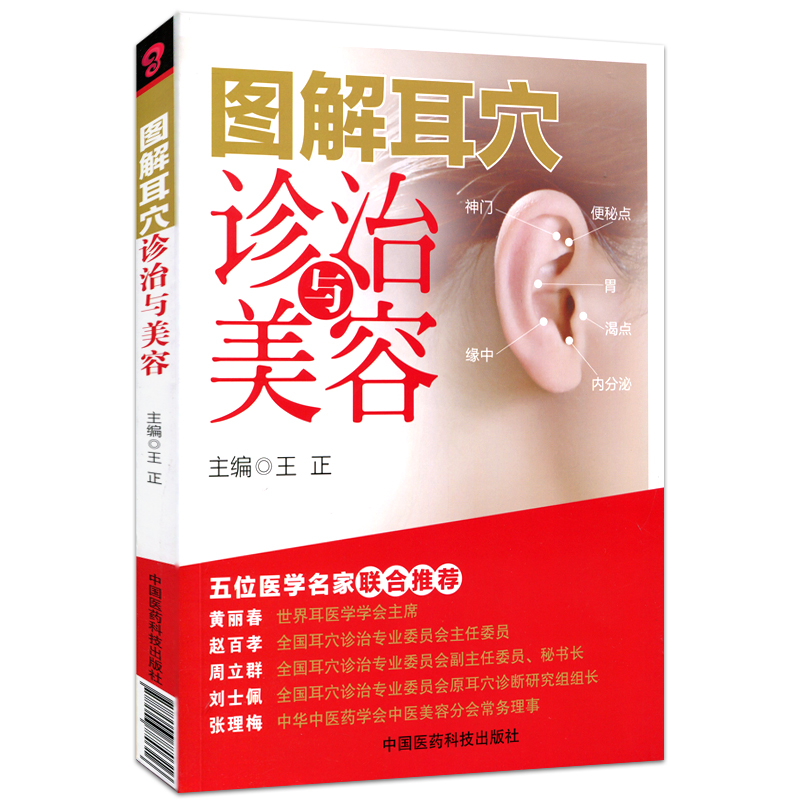 图解耳穴诊治与美容

主编◎王 正

中国医药科技出版社

图解耳穴

诊治与美容

神门

便秘点

胃

渴点

缘中

内分泌

主编◎王 正

五位医学名家联合推荐

黄丽春 世界耳医学学会主席

赵百孝 全国耳穴诊治专业委员会主任委员

周立群 全国耳穴诊治专业委员会副主任委员、秘书长

刘士佩 全国耳穴诊治专业委员会原耳穴诊断研究组组长

张理梅 中华中医药学会中医美容分会常务理事

中国医药科技出版社